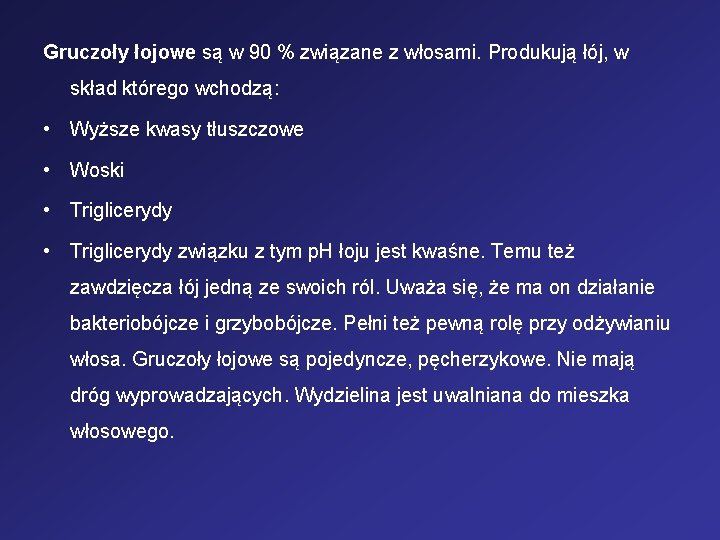 Gruczoły łojowe są w 90 % związane z włosami. Produkują łój, w skład którego wchodzą:

• Wyższe kwasy tłuszczowe
• Woski
• Triglicerydy
• Triglicerydy związku z tym pH łoju jest kwaśne. Temu też zawdzięcza łój jedną ze swoich ról. Uważa się, że ma on działanie bakteriobójcze i grzybobójcze. Pełni też pewną rolę przy odżywianiu włosa. Gruczoły łojowe są pojedyncze, pęcherzykowe. Nie mają dróg wyprowadzających. Wydzielina jest uwalniana do mieszka włosowego.